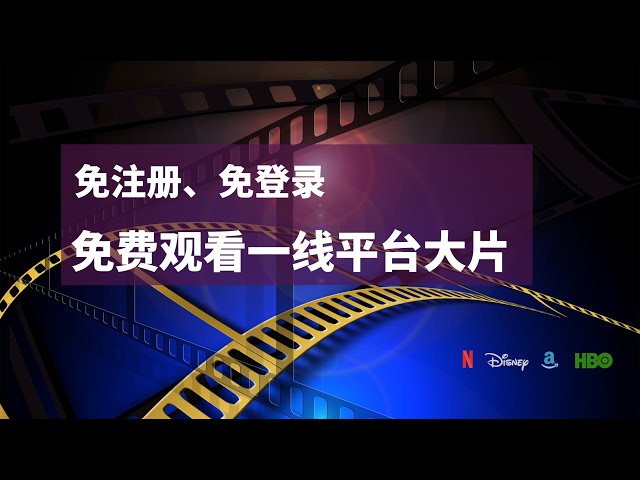 免注册、免登录

免费观看一线平台大片

N Disney a HBO